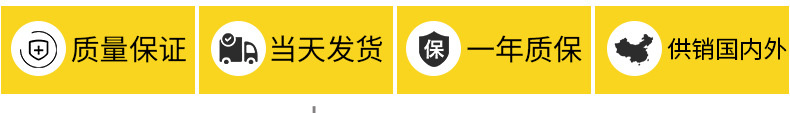 质量保证

当天发货

保 一年质保

供销国内外